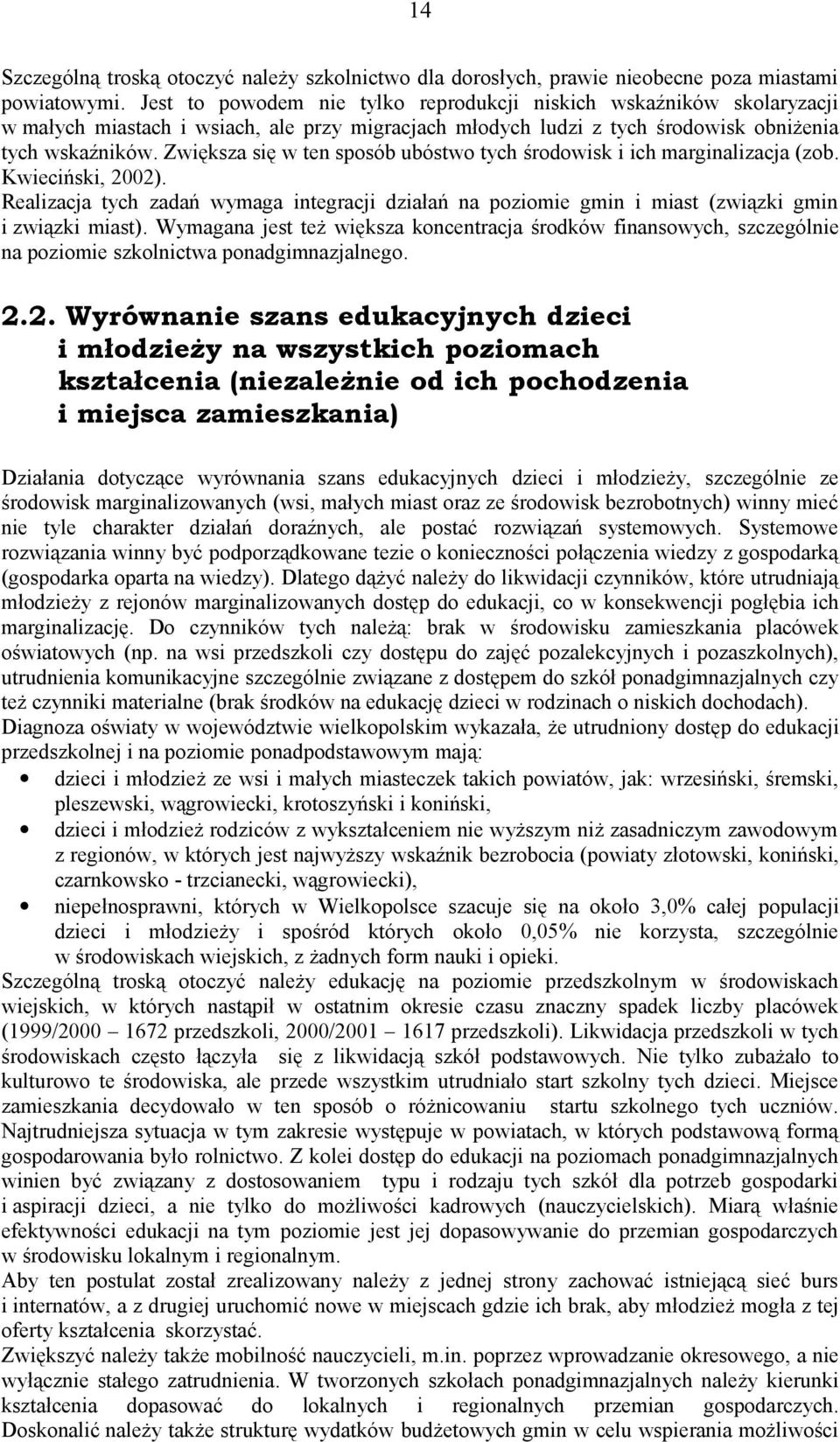 14

Szczególną troską otoczyć należy szkolnictwo dla dorosłych, prawie nieobecne poza miastami powiatowymi. Jest to powodem nie tylko reprodukcji niskich wskaźników skolaryzacji w małych miastach i wsiach, ale przy migracjach młodych ludzi z tych środowisk obniżenia tych wskaźników. Zwiększa się w ten sposób ubóstwo tych środowisk i ich marginalizacja (zob. Kwieciński, 2002).
Realizacja tych zadań wymaga integracji działań na poziomie gmin i miast (związki gmin i związki miast). Wymagana jest też większa koncentracja środków finansowych, szczególnie na poziomie szkolnictwa ponadgimnazjalnego.

2.2. Wyrównanie szans edukacyjnych dzieci i młodzieży na wszystkich poziomach kształcenia (niezależnie od ich pochodzenia i miejsca zamieszkania)

Działania dotyczące wyrównania szans edukacyjnych dzieci i młodzieży, szczególnie ze środowisk marginalizowanych (wsi, małych miast oraz ze środowisk bezrobotnych) winny mieć nie tyle charakter działań doraźnych, ale postać rozwiązań systemowych. Systemowe rozwiązania winny być podporządkowane tezie o konieczności połączenia wiedzy z gospodarką (gospodarka oparta na wiedzy). Dlatego dążyć należy do likwidacji czynników, które utrudniają młodzieży z rejonów marginalizowanych dostęp do edukacji, co w konsekwencji pogłębia ich marginalizację. Do czynników tych należą: brak w środowisku zamieszkania placówek oświatowych (np. na wsi przedszkoli czy dostępu do zajęć pozalekcyjnych i pozaszkolnych), utrudnienia komunikacyjne szczególnie związane z dostępem do szkół ponadgimnazjalnych czy też czynniki materialne (brak środków na edukację dzieci w rodzinach o niskich dochodach).
Diagnoza oświaty w województwie wielkopolskim wykazała, że utrudniony dostęp do edukacji przedszkolnej i na poziomie ponadpodstawowym mają:
• dzieci i młodzież ze wsi i małych miasteczek takich powiatów, jak: wrzesiński, śremski, pleszewski, wągrowiecki, krotoszyński i koniński,
• dzieci i młodzież rodziców z wykształceniem nie wyższym niż zasadniczym zawodowym z regionów, w których jest najwyższy wskaźnik bezrobocia (powiaty złotowski, koniński, czarnkowsko - trzcianecki, wągrowiecki),
• niepełnosprawni, których w Wielkopolsce szacuje się na około 3,0% całej populacji dzieci i młodzieży i spośród których około 0,05% nie korzysta, szczególnie w środowiskach wiejskich, z żadnych form nauki i opieki.
Szczególną troską otoczyć należy edukację na poziomie przedszkolnym w środowiskach wiejskich, w których nastąpił w ostatnim okresie czasu znaczny spadek liczby placówek (1999/2000 – 1672 przedszkoli, 2000/2001 – 1617 przedszkoli). Likwidacja przedszkoli w tych środowiskach często łączyła się z likwidacją szkół podstawowych. Nie tylko zubażało to kulturowo te środowiska, ale przede wszystkim utrudniało start szkolny tych dzieci. Miejsce zamieszkania decydowało w ten sposób o różnicowaniu startu szkolnego tych uczniów. Najtrudniejsza sytuacja w tym zakresie występuje w powiatach, w których podstawową formą gospodarowania było rolnictwo. Z kolei dostęp do edukacji na poziomach ponadgimnazjalnych winien być związany z dostosowaniem typu i rodzaju tych szkół dla potrzeb gospodarki i aspiracji dzieci, a nie tylko do możliwości kadrowych (nauczycielskich). Miarą właśnie efektywności edukacji na tym poziomie jest jej dopasowywanie do przemian gospodarczych w środowisku lokalnym i regionalnym.
Aby ten postulat został zrealizowany należy z jednej strony zachować istniejącą sieć burs i internatów, a z drugiej uruchomić nowe w miejscach gdzie ich brak, aby młodzież mogła z tej oferty kształcenia skorzystać.
Zwiększyć należy także mobilność nauczycieli, m.in. poprzez wprowadzanie okresowego, a nie wyłącznie stałego zatrudnienia. W tworzonych szkołach ponadgimnazjalnych należy kierunki kształcenia dopasować do lokalnych i regionalnych przemian gospodarczych. Doskonalić należy także strukturę wydatków budżetowych gmin w celu wspierania możliwości